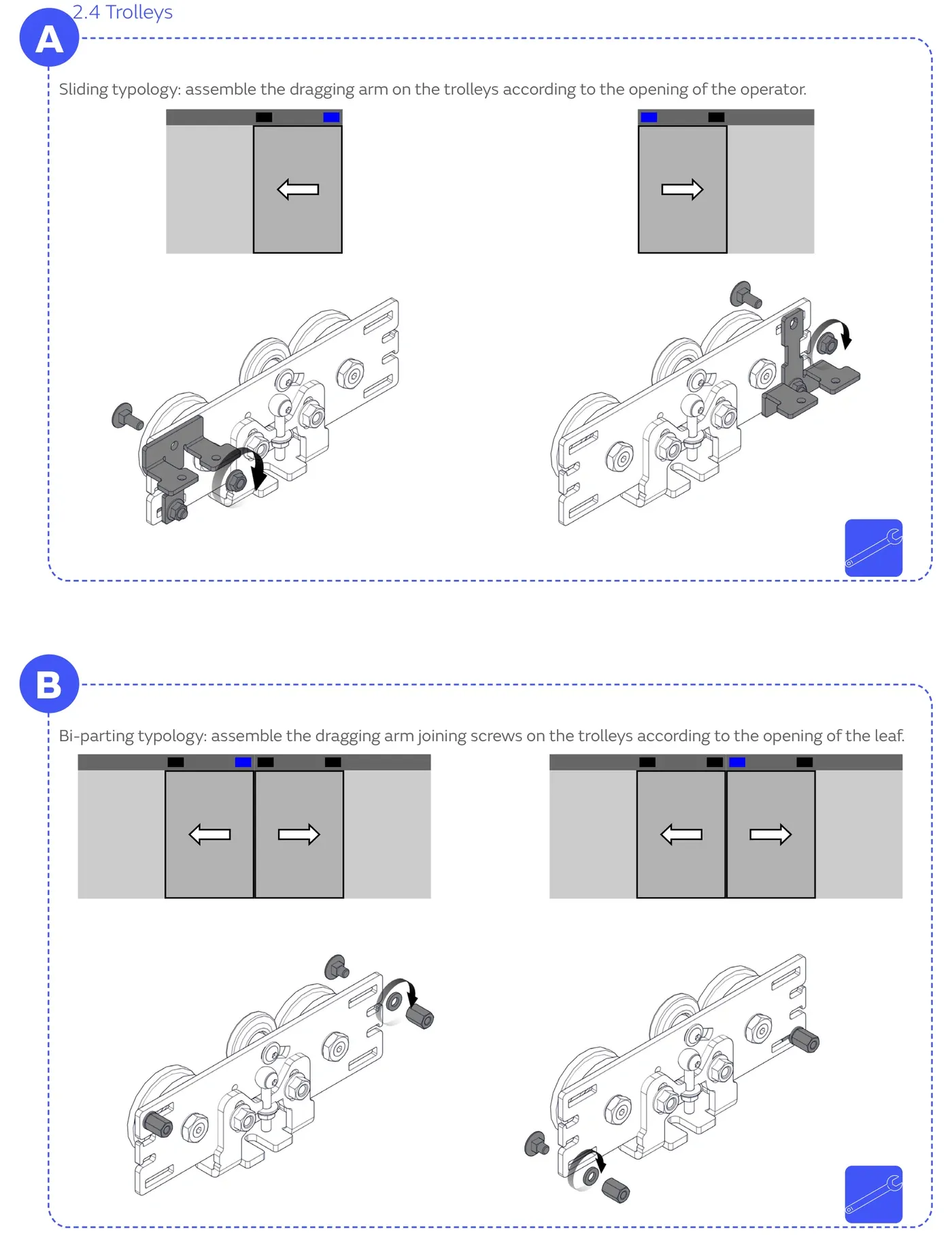 2.4 Trolleys

A

Sliding typology: assemble the dragging arm on the trolleys according to the opening of the operator.

B

Bi-parting typology: assemble the dragging arm joining screws on the trolleys according to the opening of the leaf.